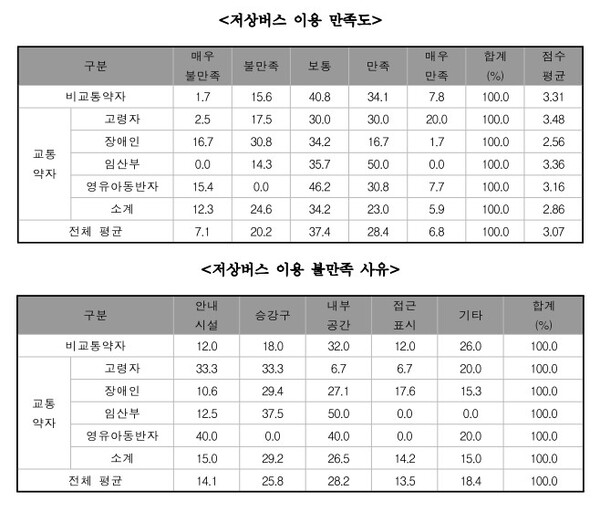 <저상버스 이용 만족도>

| 구분 | | 매우 불만족 | 불만족 | 보통 | 만족 | 매우 만족 | 합계 (%) | 점수 평균 |
|---|---|---|---|---|---|---|---|---|
| 비교통약자 | | 1.7 | 15.6 | 40.8 | 34.1 | 7.8 | 100.0 | 3.31 |
| 교통 약자 | 고령자 | 2.5 | 17.5 | 30.0 | 30.0 | 20.0 | 100.0 | 3.48 |
| | 장애인 | 16.7 | 30.8 | 34.2 | 16.7 | 1.7 | 100.0 | 2.56 |
| | 임산부 | 0.0 | 14.3 | 35.7 | 50.0 | 0.0 | 100.0 | 3.36 |
| | 영유아동반자 | 15.4 | 0.0 | 46.2 | 30.8 | 7.7 | 100.0 | 3.16 |
| | 소계 | 12.3 | 24.6 | 34.2 | 23.0 | 5.9 | 100.0 | 2.86 |
| 전체 평균 | | 7.1 | 20.2 | 37.4 | 28.4 | 6.8 | 100.0 | 3.07 |

<저상버스 이용 불만족 사유>

| 구분 | | 안내 시설 | 승강구 | 내부 공간 | 접근 표시 | 기타 | 합계 (%) |
|---|---|---|---|---|---|---|---|
| 비교통약자 | | 12.0 | 18.0 | 32.0 | 12.0 | 26.0 | 100.0 |
| 교통 약자 | 고령자 | 33.3 | 33.3 | 6.7 | 6.7 | 20.0 | 100.0 |
| | 장애인 | 10.6 | 29.4 | 27.1 | 17.6 | 15.3 | 100.0 |
| | 임산부 | 12.5 | 37.5 | 50.0 | 0.0 | 0.0 | 100.0 |
| | 영유아동반자 | 40.0 | 0.0 | 40.0 | 0.0 | 20.0 | 100.0 |
| | 소계 | 15.0 | 29.2 | 26.5 | 14.2 | 15.0 | 100.0 |
| 전체 평균 | | 14.1 | 25.8 | 28.2 | 13.5 | 18.4 | 100.0 |